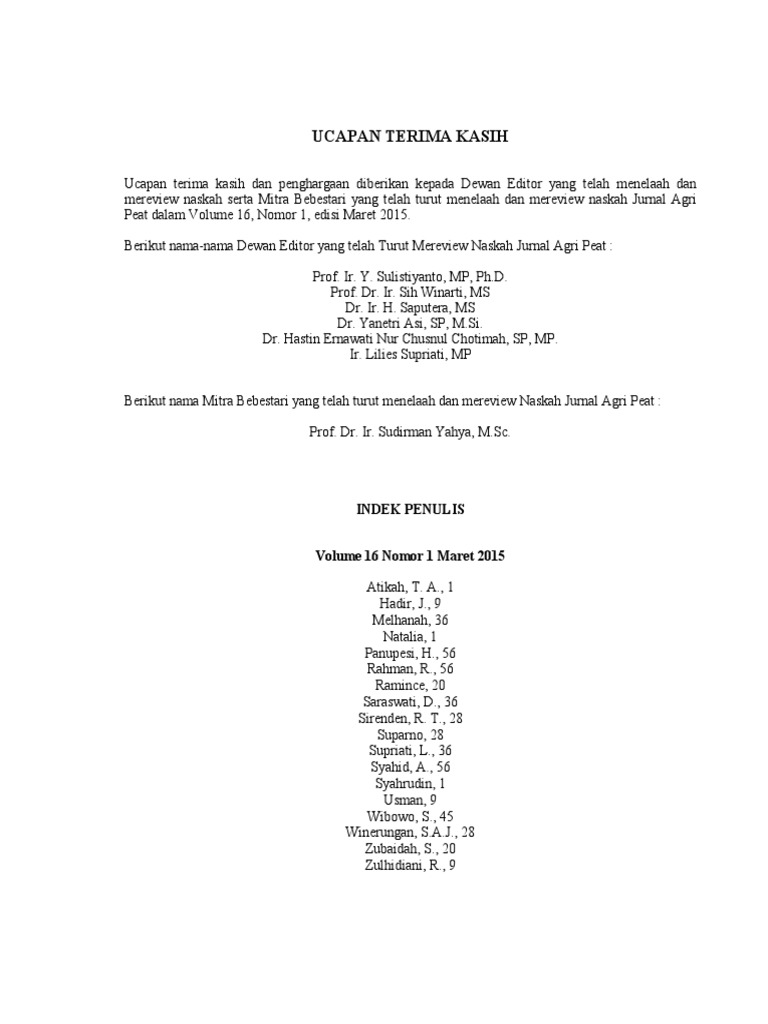 UCAPAN TERIMA KASIH

Ucapan terima kasih dan penghargaan diberikan kepada Dewan Editor yang telah menelaah dan mereview naskah serta Mitra Bebestari yang telah turut menelaah dan mereview naskah Jurnal Agri Peat dalam Volume 16, Nomor 1, edisi Maret 2015.

Berikut nama-nama Dewan Editor yang telah Turut Mereview Naskah Jurnal Agri Peat :

Prof. Ir. Y. Sulistiyanto, MP, Ph.D.
Prof. Dr. Ir. Sih Winarti, MS
Dr. Ir. H. Saputera, MS
Dr. Yanetri Asi, SP, M.Si.
Dr. Hastin Ernawati Nur Chusnul Chotimah, SP, MP.
Ir. Lilies Supriati, MP

Berikut nama Mitra Bebestari yang telah turut menelaah dan mereview Naskah Jurnal Agri Peat :

Prof. Dr. Ir. Sudirman Yahya, M.Sc.

INDEK PENULIS

Volume 16 Nomor 1 Maret 2015

Atikah, T. A., 1
Hadir, J., 9
Melhanah, 36
Natalia, 1
Panupesi, H., 56
Rahman, R., 56
Ramince, 20
Saraswati, D., 36
Sirenden, R. T., 28
Suparno, 28
Supriati, L., 36
Syahid, A., 56
Syahrudin, 1
Usman, 9
Wibowo, S., 45
Winerungan, S.A.J., 28
Zubaidah, S., 20
Zulhidiani, R., 9